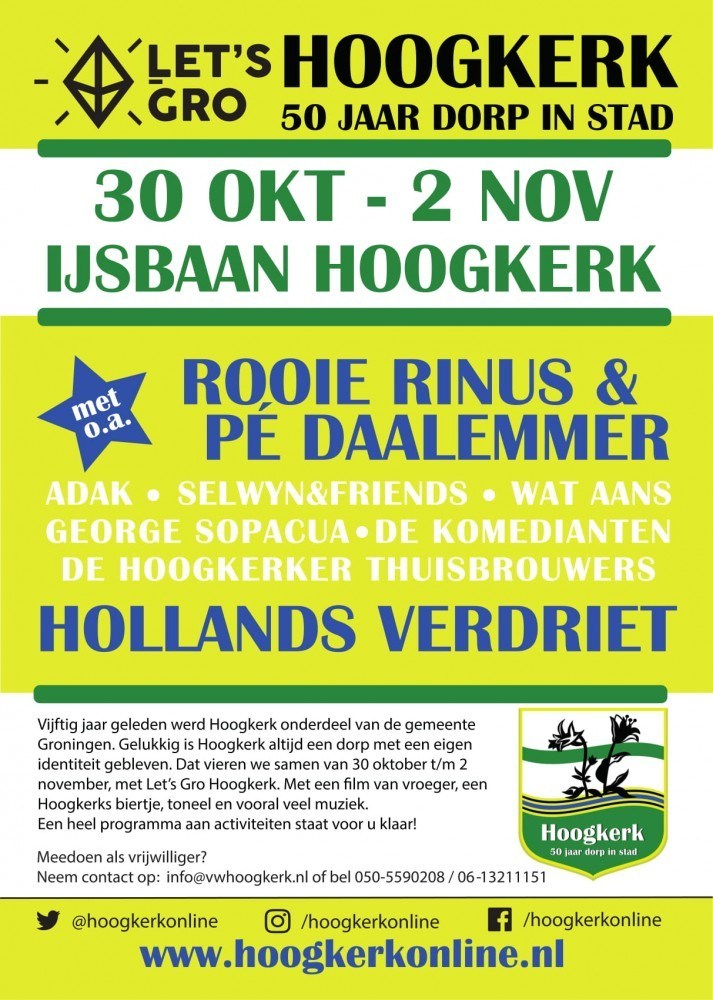 LET'S GRO

HOOGKERK
50 JAAR DORP IN STAD

30 OKT - 2 NOV
IJSBAAN HOOGKERK

met o.a.

ROOIE RINUS &
PÉ DAALEMMER

ADAK • SELWYN&FRIENDS • WAT AANS
GEORGE SOPACUA • DE KOMEDIANTEN
DE HOOGKERKER THUISBROUWERS

HOLLANDS VERDRIET

Vijftig jaar geleden werd Hoogkerk onderdeel van de gemeente Groningen. Gelukkig is Hoogkerk altijd een dorp met een eigen identiteit gebleven. Dat vieren we samen van 30 oktober t/m 2 november, met Let's Gro Hoogkerk. Met een film van vroeger, een Hoogkerks biertje, toneel en vooral veel muziek.
Een heel programma aan activiteiten staat voor u klaar!

Meedoen als vrijwilliger?
Neem contact op: info@vwhoogkerk.nl of bel 050-5590208 / 06-13211151

Hoogkerk
50 jaar dorp in stad

@hoogkerkonline /hoogkerkonline /hoogkerkonline

www.hoogkerkonline.nl